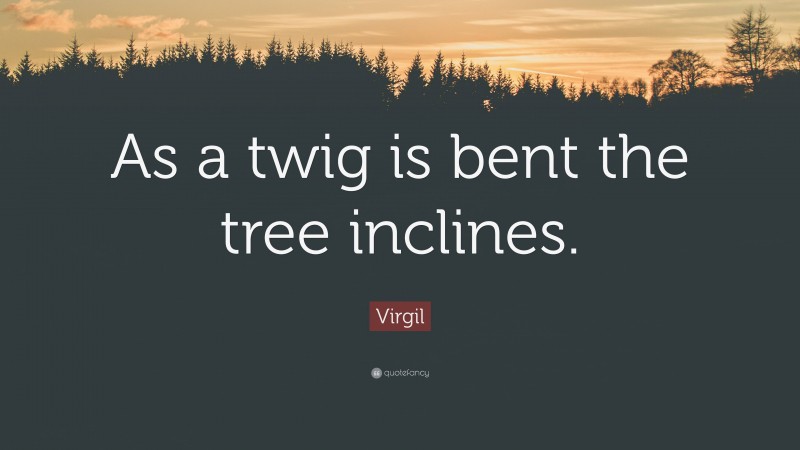 As a twig is bent the tree inclines.

Virgil

quotefancy